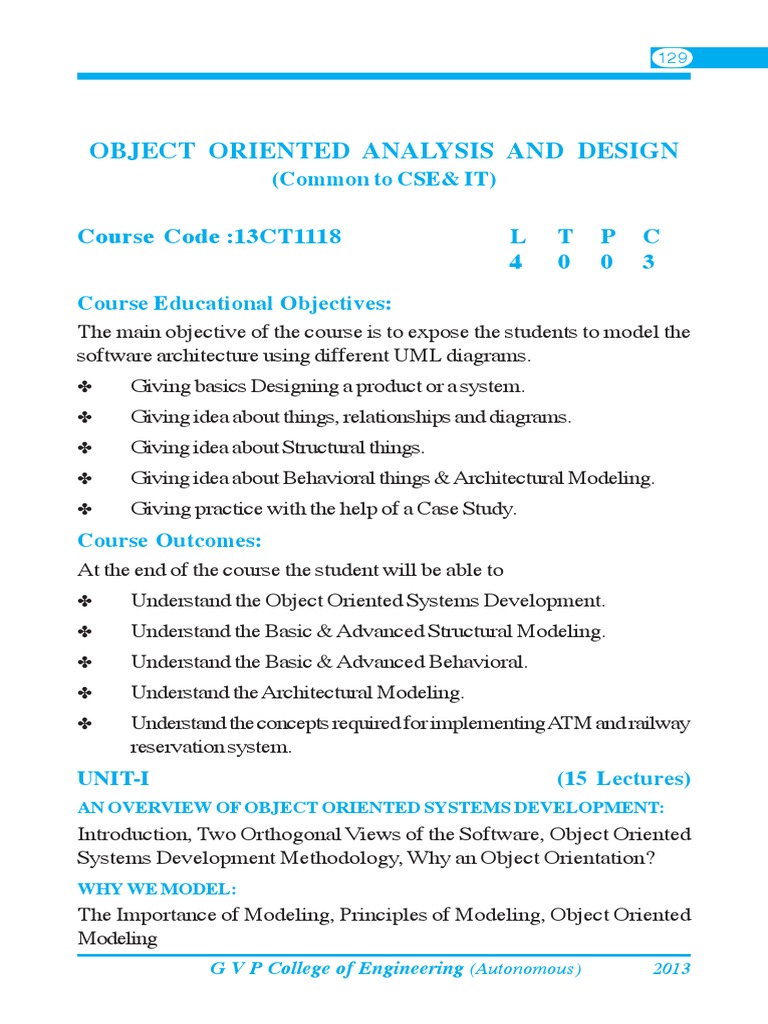 129

OBJECT ORIENTED ANALYSIS AND DESIGN
(Common to CSE& IT)

Course Code :13CT1118

| L | T | P | C |
|---|---|---|---|
| 4 | 0 | 0 | 3 |

Course Educational Objectives:

The main objective of the course is to expose the students to model the software architecture using different UML diagrams.

✤ Giving basics Designing a product or a system.

✤ Giving idea about things, relationships and diagrams.

✤ Giving idea about Structural things.

✤ Giving idea about Behavioral things & Architectural Modeling.

✤ Giving practice with the help of a Case Study.

Course Outcomes:

At the end of the course the student will be able to

✤ Understand the Object Oriented Systems Development.

✤ Understand the Basic & Advanced Structural Modeling.

✤ Understand the Basic & Advanced Behavioral.

✤ Understand the Architectural Modeling.

✤ Understand the concepts required for implementing ATM and railway reservation system.

UNIT-I (15 Lectures)

AN OVERVIEW OF OBJECT ORIENTED SYSTEMS DEVELOPMENT:

Introduction, Two Orthogonal Views of the Software, Object Oriented Systems Development Methodology, Why an Object Orientation?

WHY WE MODEL:

The Importance of Modeling, Principles of Modeling, Object Oriented Modeling

G V P College of Engineering (Autonomous) 2013